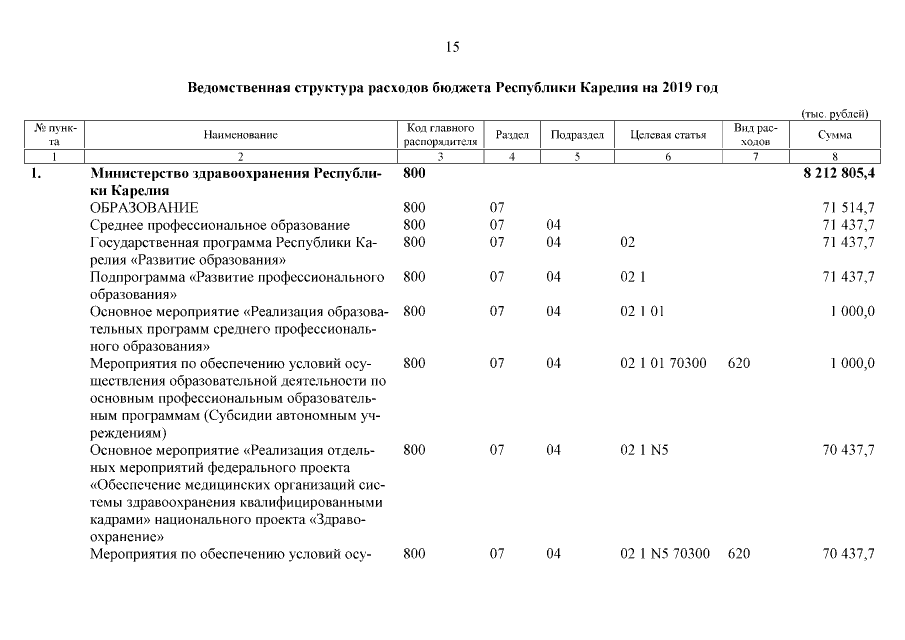 15

Ведомственная структура расходов бюджета Республики Карелия на 2019 год

(тыс. рублей)

| № пункта | Наименование | Код главного распорядителя | Раздел | Подраздел | Целевая статья | Вид расходов | Сумма |
|---|---|---|---|---|---|---|---|
| 1 | 2 | 3 | 4 | 5 | 6 | 7 | 8 |
| 1. | Министерство здравоохранения Республики Карелия | 800 | | | | | 8 212 805,4 |
| | ОБРАЗОВАНИЕ | 800 | 07 | | | | 71 514,7 |
| | Среднее профессиональное образование | 800 | 07 | 04 | | | 71 437,7 |
| | Государственная программа Республики Карелия «Развитие образования» | 800 | 07 | 04 | 02 | | 71 437,7 |
| | Подпрограмма «Развитие профессионального образования» | 800 | 07 | 04 | 02 1 | | 71 437,7 |
| | Основное мероприятие «Реализация образовательных программ среднего профессионального образования» | 800 | 07 | 04 | 02 1 01 | | 1 000,0 |
| | Мероприятия по обеспечению условий осуществления образовательной деятельности по основным профессиональным образовательным программам (Субсидии автономным учреждениям) | 800 | 07 | 04 | 02 1 01 70300 | 620 | 1 000,0 |
| | Основное мероприятие «Реализация отдельных мероприятий федерального проекта «Обеспечение медицинских организаций системы здравоохранения квалифицированными кадрами» национального проекта «Здравоохранение» | 800 | 07 | 04 | 02 1 N5 | | 70 437,7 |
| | Мероприятия по обеспечению условий осу- | 800 | 07 | 04 | 02 1 N5 70300 | 620 | 70 437,7 |